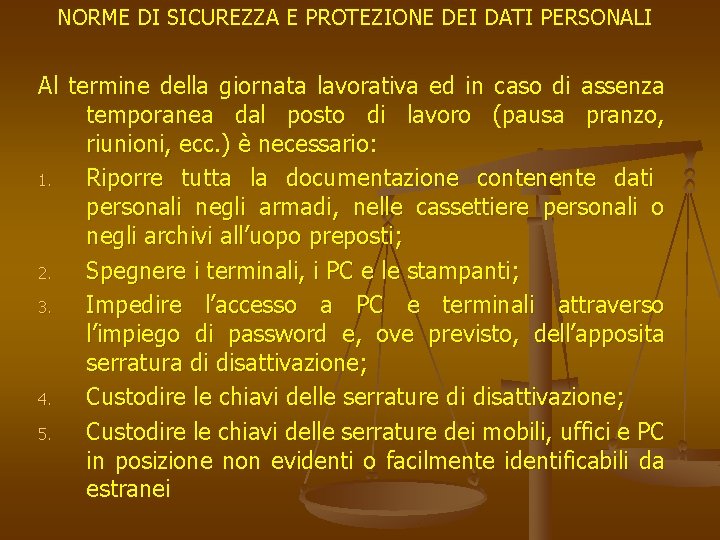 NORME DI SICUREZZA E PROTEZIONE DEI DATI PERSONALI

Al termine della giornata lavorativa ed in caso di assenza temporanea dal posto di lavoro (pausa pranzo, riunioni, ecc.) è necessario:

1. Riporre tutta la documentazione contenente dati personali negli armadi, nelle cassettiere personali o negli archivi all'uopo preposti;
2. Spegnere i terminali, i PC e le stampanti;
3. Impedire l'accesso a PC e terminali attraverso l'impiego di password e, ove previsto, dell'apposita serratura di disattivazione;
4. Custodire le chiavi delle serrature di disattivazione;
5. Custodire le chiavi delle serrature dei mobili, uffici e PC in posizione non evidenti o facilmente identificabili da estranei